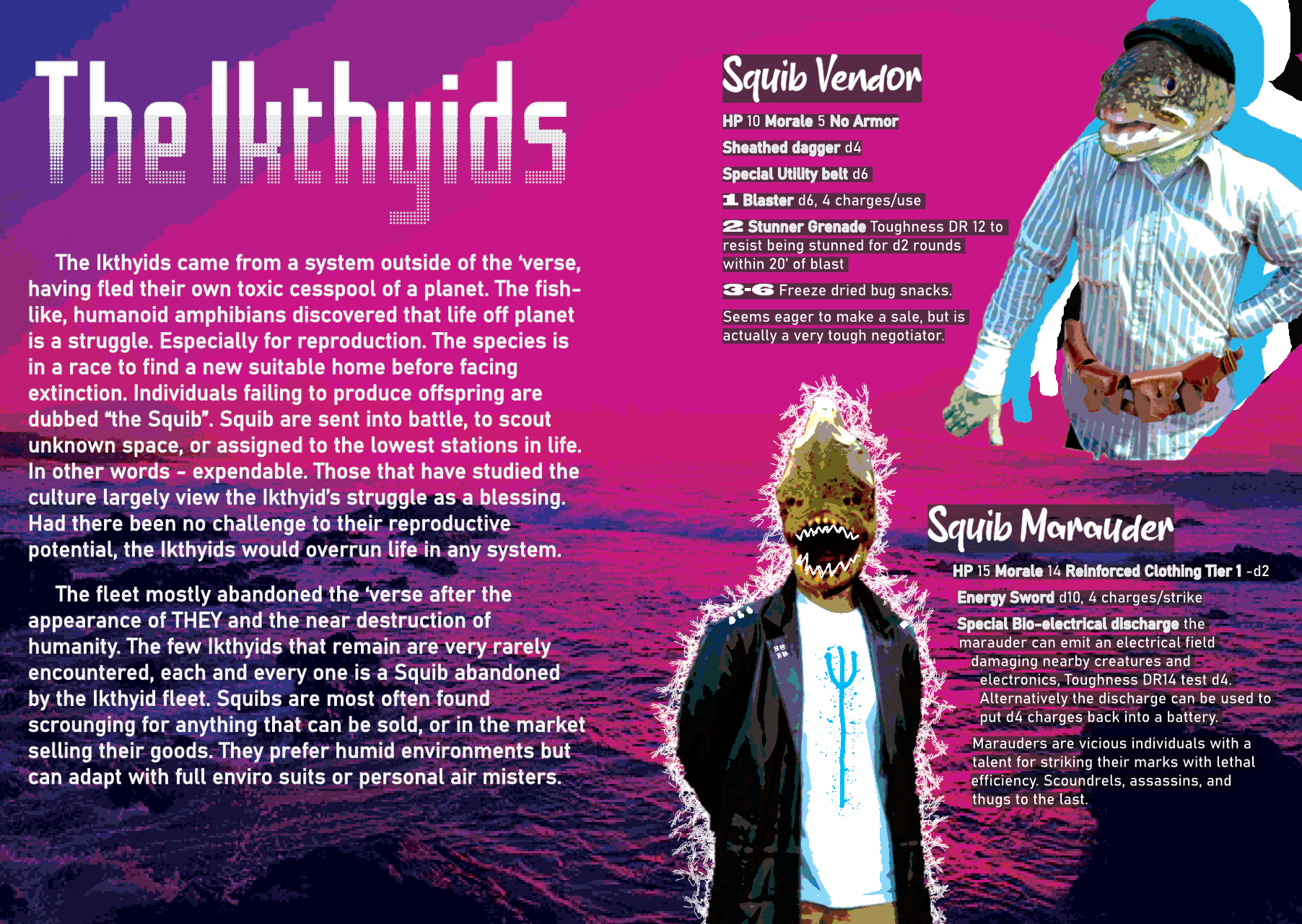 The Ikthyids

The Ikthyids came from a system outside of the 'verse, having fled their own toxic cesspool of a planet. The fish-like, humanoid amphibians discovered that life off planet is a struggle. Especially for reproduction. The species is in a race to find a new suitable home before facing extinction. Individuals failing to produce offspring are dubbed "the Squib". Squib are sent into battle, to scout unknown space, or assigned to the lowest stations in life. In other words - expendable. Those that have studied the culture largely view the Ikthyid's struggle as a blessing. Had there been no challenge to their reproductive potential, the Ikthyids would overrun life in any system.

The fleet mostly abandoned the 'verse after the appearance of THEY and the near destruction of humanity. The few Ikthyids that remain are very rarely encountered, each and every one is a Squib abandoned by the Ikthyid fleet. Squibs are most often found scrounging for anything that can be sold, or in the market selling their goods. They prefer humid environments but can adapt with full enviro suits or personal air misters.

Squib Vendor

HP 10 Morale 5 No Armor

Sheathed dagger d4

Special Utility belt d6

1 Blaster d6, 4 charges/use

2 Stunner Grenade Toughness DR 12 to resist being stunned for d2 rounds within 20' of blast

3-6 Freeze dried bug snacks.

Seems eager to make a sale, but is actually a very tough negotiator.

Squib Marauder

HP 15 Morale 14 Reinforced Clothing Tier 1 -d2

Energy Sword d10, 4 charges/strike

Special Bio-electrical discharge the marauder can emit an electrical field damaging nearby creatures and electronics, Toughness DR14 test d4. Alternatively the discharge can be used to put d4 charges back into a battery.

Marauders are vicious individuals with a talent for striking their marks with lethal efficiency. Scoundrels, assassins, and thugs to the last.